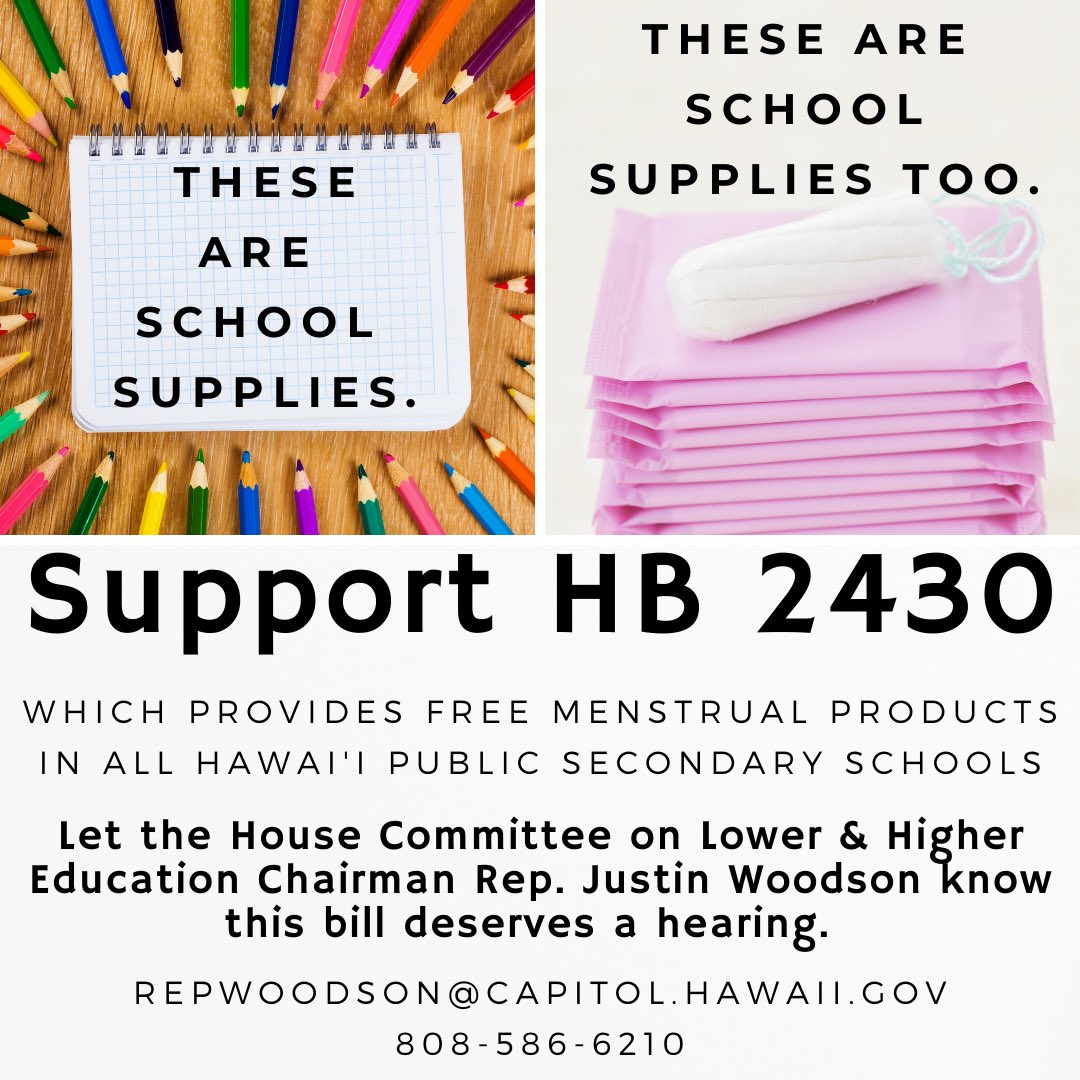 THESE ARE SCHOOL SUPPLIES.

THESE ARE SCHOOL SUPPLIES TOO.

Support HB 2430

WHICH PROVIDES FREE MENSTRUAL PRODUCTS IN ALL HAWAI'I PUBLIC SECONDARY SCHOOLS

Let the House Committee on Lower & Higher Education Chairman Rep. Justin Woodson know this bill deserves a hearing.

REPWOODSON@CAPITOL.HAWAII.GOV
808-586-6210